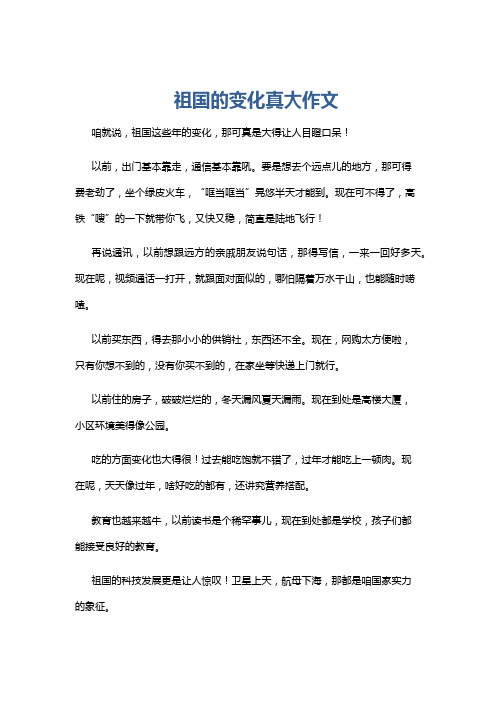 祖国的变化真大作文

咱就说，祖国这些年的变化，那可真是大得让人目瞪口呆！

以前，出门基本靠走，通信基本靠吼。要是想去个远点儿的地方，那可得费老劲了，坐个绿皮火车，“哐当哐当”晃悠半天才能到。现在可不得了，高铁“嗖”的一下就带你飞，又快又稳，简直是陆地飞行！

再说通讯，以前想跟远方的亲戚朋友说句话，那得写信，一来一回好多天。现在呢，视频通话一打开，就跟面对面似的，哪怕隔着万水千山，也能随时唠嗑。

以前买东西，得去那小小的供销社，东西还不全。现在，网购太方便啦，只有你想不到的，没有你买不到的，在家坐等快递上门就行。

以前住的房子，破破烂烂的，冬天漏风夏天漏雨。现在到处是高楼大厦，小区环境美得像公园。

吃的方面变化也大得很！过去能吃饱就不错了，过年才能吃上一顿肉。现在呢，天天像过年，啥好吃的都有，还讲究营养搭配。

教育也越来越牛，以前读书是个稀罕事儿，现在到处都是学校，孩子们都能接受良好的教育。

祖国的科技发展更是让人惊叹！卫星上天，航母下海，那都是咱国家实力的象征。